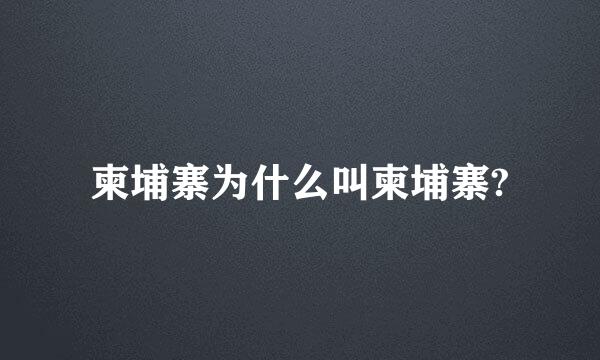 柬埔寨为什么叫柬埔寨?